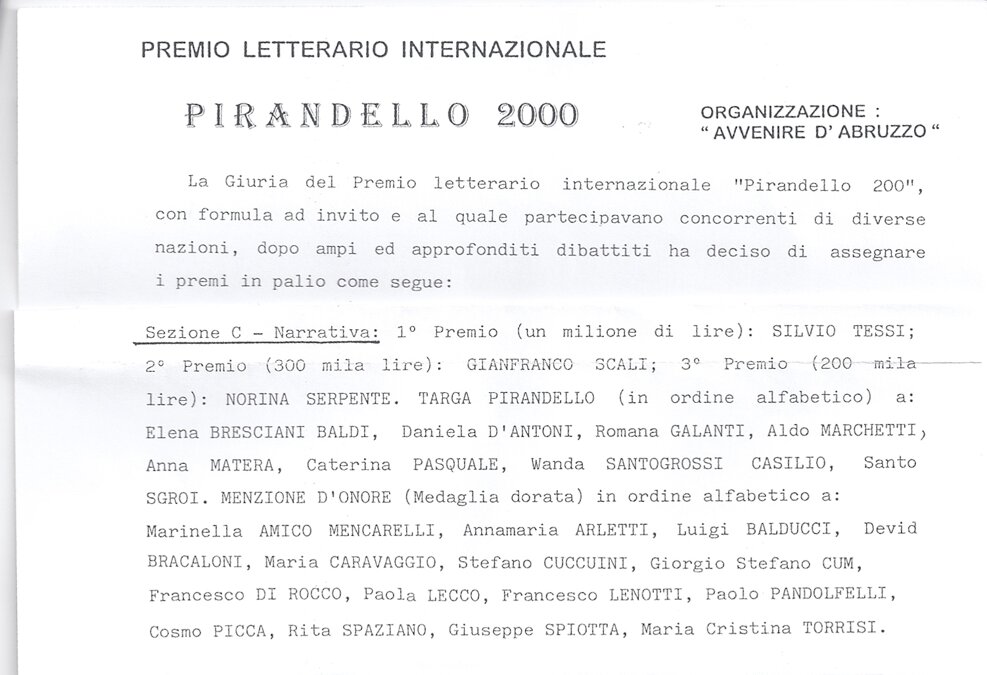 PREMIO LETTERARIO INTERNAZIONALE

PIRANDELLO 2000

ORGANIZZAZIONE :
" AVVENIRE D' ABRUZZO "

La Giuria del Premio letterario internazionale "Pirandello 200", con formula ad invito e al quale partecipavano concorrenti di diverse nazioni, dopo ampi ed approfonditi dibattiti ha deciso di assegnare i premi in palio come segue:

Sezione C - Narrativa: 1° Premio (un milione di lire): SILVIO TESSI; 2° Premio (300 mila lire): GIANFRANCO SCALI; 3° Premio (200 mila lire): NORINA SERPENTE. TARGA PIRANDELLO (in ordine alfabetico) a: Elena BRESCIANI BALDI, Daniela D'ANTONI, Romana GALANTI, Aldo MARCHETTI, Anna MATERA, Caterina PASQUALE, Wanda SANTOGROSSI CASILIO, Santo SGROI. MENZIONE D'ONORE (Medaglia dorata) in ordine alfabetico a: Marinella AMICO MENCARELLI, Annamaria ARLETTI, Luigi BALDUCCI, Devid BRACALONI, Maria CARAVAGGIO, Stefano CUCCUINI, Giorgio Stefano CUM, Francesco DI ROCCO, Paola LECCO, Francesco LENOTTI, Paolo PANDOLFELLI, Cosmo PICCA, Rita SPAZIANO, Giuseppe SPIOTTA, Maria Cristina TORRISI.